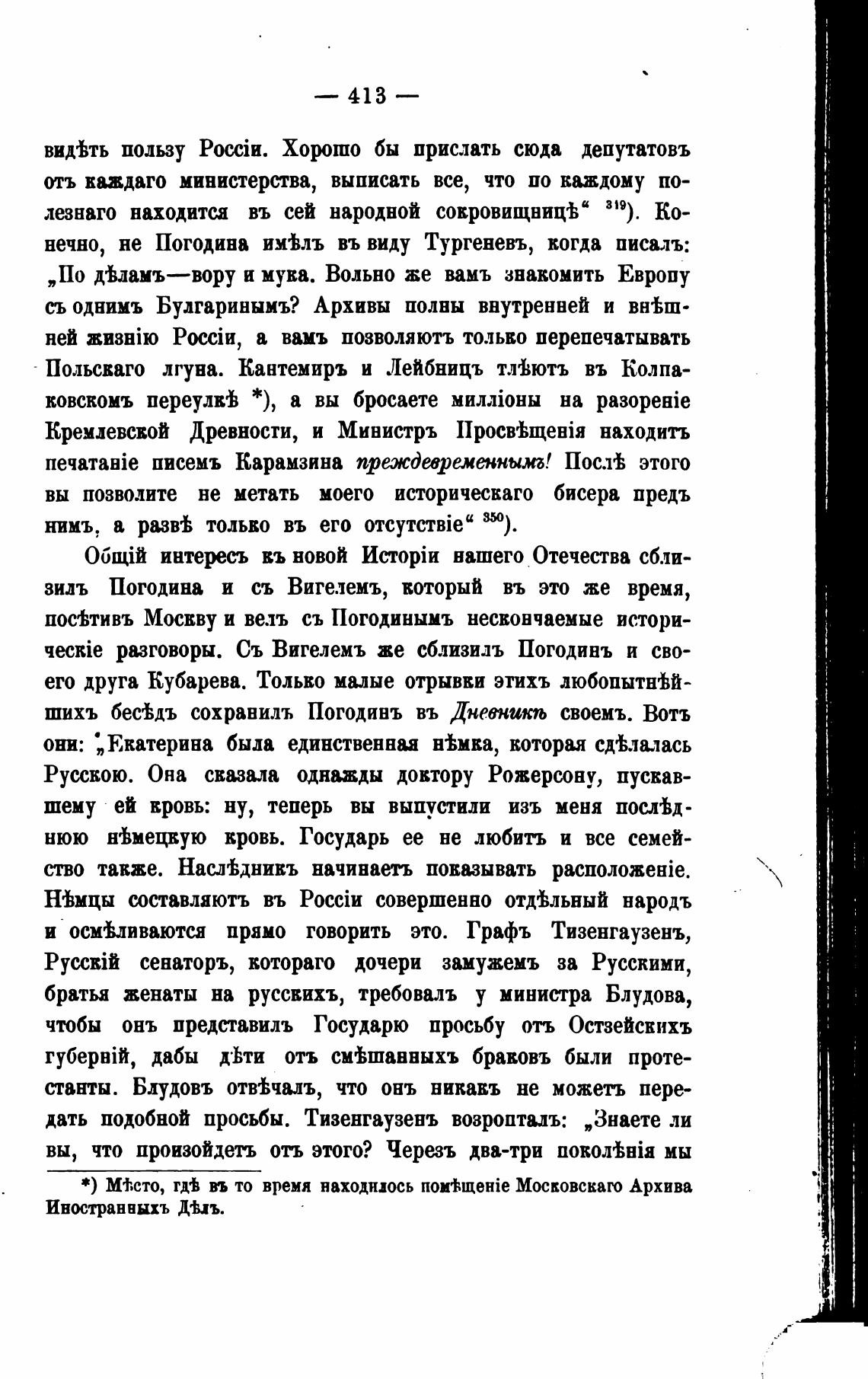 — 413 —

видѣть пользу Россіи. Хорошо бы прислать сюда депутатовъ отъ каждаго министерства, выписать все, что по каждому полезнаго находится въ сей народной сокровищницѣ“ $^{319}$). Конечно, не Погодина имѣлъ въ виду Тургеневъ, когда писалъ: „По дѣламъ—вору и мука. Вольно же вамъ знакомить Европу съ однимъ Булгаринымъ? Архивы полны внутренней и внѣшней жизнію Россіи, а вамъ позволяютъ только перепечатывать Польскаго лгуна. Кантемиръ и Лейбницъ тлѣютъ въ Колпаковскомъ переулкѣ *), а вы бросаете милліоны на разореніе Кремлевской Древности, и Министръ Просвѣщенія находитъ печатаніе писемъ Карамзина преждевременнымъ! Послѣ этого вы позволите не метать моего историческаго бисера предъ нимъ, а развѣ только въ его отсутствіе“ $^{350}$).

Общій интересъ къ новой Исторіи нашего Отечества сблизилъ Погодина и съ Вигелемъ, который въ это же время, посѣтивъ Москву и велъ съ Погодинымъ нескончаемые историческіе разговоры. Съ Вигелемъ же сблизилъ Погодинъ и своего друга Кубарева. Только малые отрывки этихъ любопытнѣйшихъ бесѣдъ сохранилъ Погодинъ въ Дневникѣ своемъ. Вотъ они: „Екатерина была единственная нѣмка, которая сдѣлалась Русскою. Она сказала однажды доктору Рожерсону, пускавшему ей кровь: ну, теперь вы выпустили изъ меня послѣднюю нѣмецкую кровь. Государь ее не любитъ и все семейство также. Наслѣдникъ начинаетъ показывать расположеніе. Нѣмцы составляютъ въ Россіи совершенно отдѣльный народъ и осмѣливаются прямо говорить это. Графъ Тизенгаузенъ, Русскій сенаторъ, котораго дочери замужемъ за Русскими, братья женаты на русскихъ, требовалъ у министра Блудова, чтобы онъ представилъ Государю просьбу отъ Остзейскихъ губерній, дабы дѣти отъ смѣшанныхъ браковъ были протестанты. Блудовъ отвѣчалъ, что онъ никакъ не можетъ передать подобной просьбы. Тизенгаузенъ возропталъ: „Знаете ли вы, что произойдетъ отъ этого? Черезъ два-три поколѣнія мы

*) Мѣсто, гдѣ въ то время находилось помѣщеніе Московскаго Архива Иностранныхъ Дѣлъ.